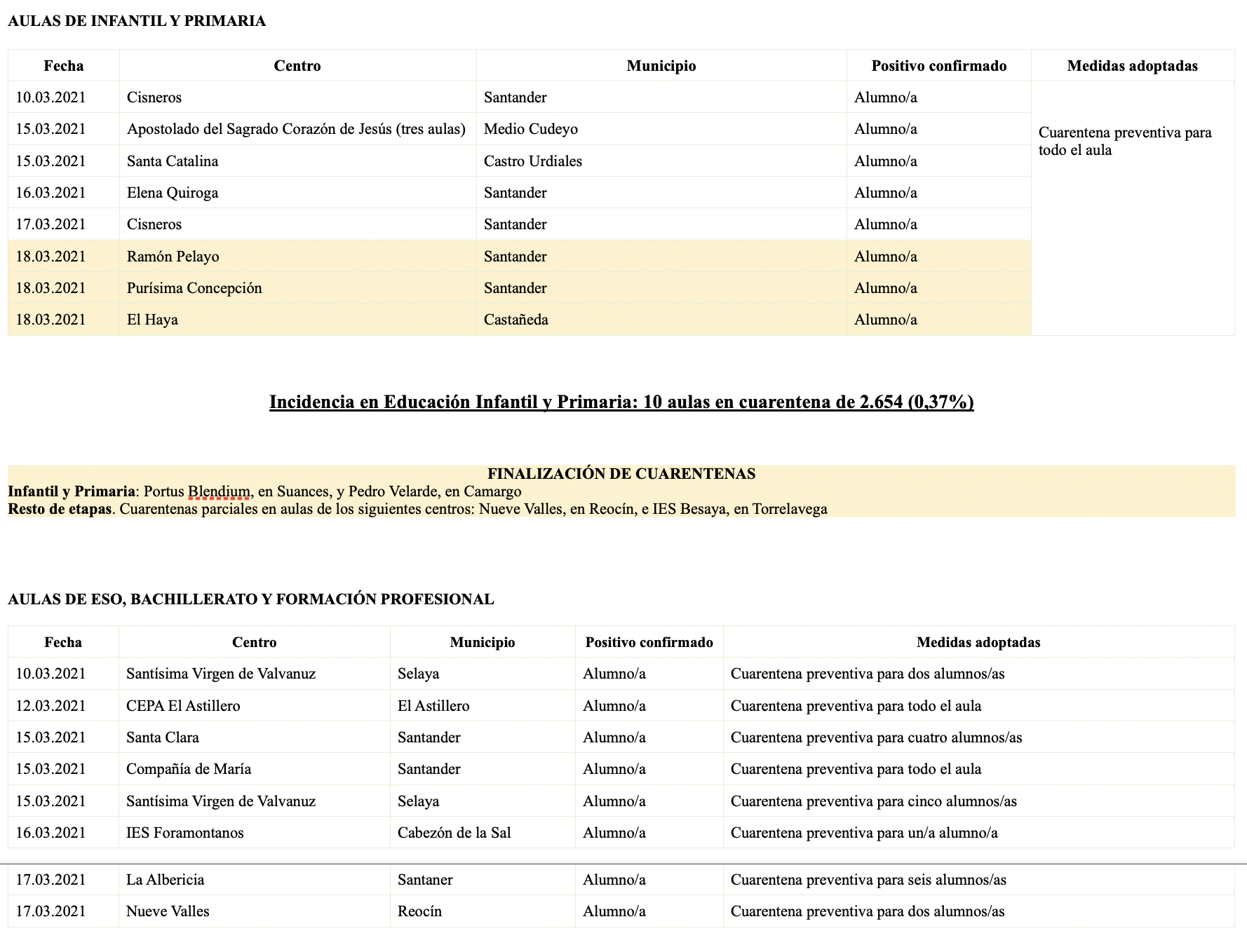 AULAS DE INFANTIL Y PRIMARIA

| Fecha | Centro | Municipio | Positivo confirmado | Medidas adoptadas |
|---|---|---|---|---|
| 10.03.2021 | Cisneros | Santander | Alumno/a | Cuarentena preventiva para todo el aula |
| 15.03.2021 | Apostolado del Sagrado Corazón de Jesús (tres aulas) | Medio Cudeyo | Alumno/a | |
| 15.03.2021 | Santa Catalina | Castro Urdiales | Alumno/a | |
| 16.03.2021 | Elena Quiroga | Santander | Alumno/a | |
| 17.03.2021 | Cisneros | Santander | Alumno/a | |
| 18.03.2021 | Ramón Pelayo | Santander | Alumno/a | |
| 18.03.2021 | Purísima Concepción | Santander | Alumno/a | |
| 18.03.2021 | El Haya | Castañeda | Alumno/a | |

Incidencia en Educación Infantil y Primaria: 10 aulas en cuarentena de 2.654 (0,37%)

FINALIZACIÓN DE CUARENTENAS
Infantil y Primaria: Portus Blendium, en Suances, y Pedro Velarde, en Camargo
Resto de etapas. Cuarentenas parciales en aulas de los siguientes centros: Nueve Valles, en Reocín, e IES Besaya, en Torrelavega

AULAS DE ESO, BACHILLERATO Y FORMACIÓN PROFESIONAL

| Fecha | Centro | Municipio | Positivo confirmado | Medidas adoptadas |
|---|---|---|---|---|
| 10.03.2021 | Santísima Virgen de Valvanuz | Selaya | Alumno/a | Cuarentena preventiva para dos alumnos/as |
| 12.03.2021 | CEPA El Astillero | El Astillero | Alumno/a | Cuarentena preventiva para todo el aula |
| 15.03.2021 | Santa Clara | Santander | Alumno/a | Cuarentena preventiva para cuatro alumnos/as |
| 15.03.2021 | Compañía de María | Santander | Alumno/a | Cuarentena preventiva para todo el aula |
| 15.03.2021 | Santísima Virgen de Valvanuz | Selaya | Alumno/a | Cuarentena preventiva para cinco alumnos/as |
| 16.03.2021 | IES Foramontanos | Cabezón de la Sal | Alumno/a | Cuarentena preventiva para un/a alumno/a |
| 17.03.2021 | La Albericia | Santaner | Alumno/a | Cuarentena preventiva para seis alumnos/as |
| 17.03.2021 | Nueve Valles | Reocín | Alumno/a | Cuarentena preventiva para dos alumnos/as |